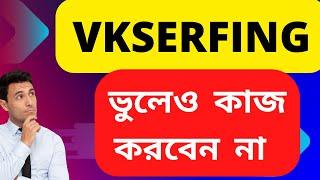 VKSERFING

ভুলেও কাজ করবেন না